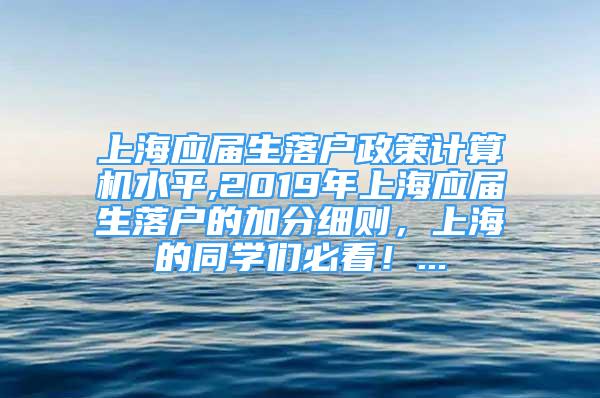 上海应届生落户政策计算机水平,2019年上海应届生落户的加分细则，上海的同学们必看！...